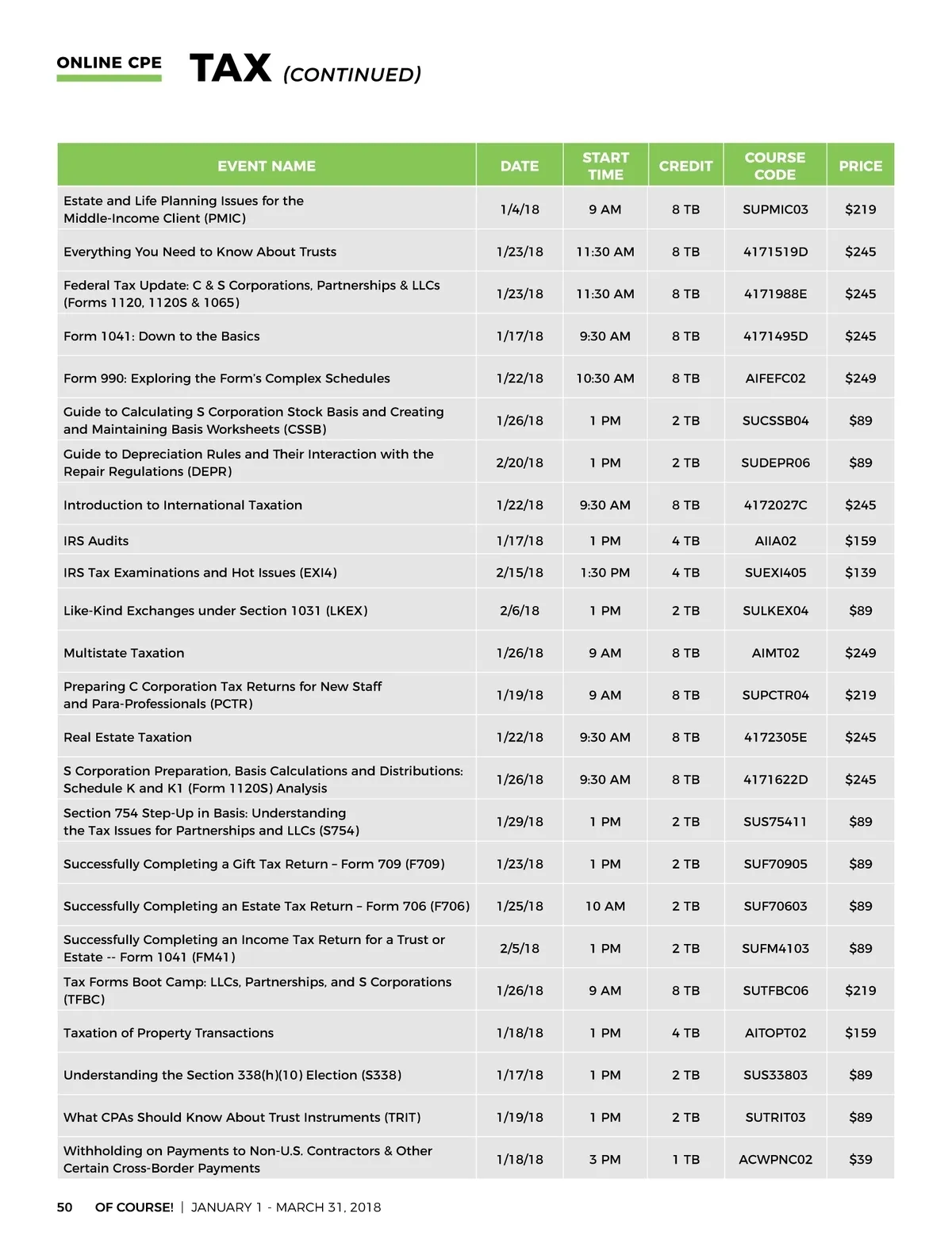 ONLINE CPE

TAX (CONTINUED)

| EVENT NAME | DATE | START TIME | CREDIT | COURSE CODE | PRICE |
|---|---|---|---|---|---|
| Estate and Life Planning Issues for the Middle-Income Client (PMIC) | 1/4/18 | 9 AM | 8 TB | SUPMIC03 | $219 |
| Everything You Need to Know About Trusts | 1/23/18 | 11:30 AM | 8 TB | 4171519D | $245 |
| Federal Tax Update: C & S Corporations, Partnerships & LLCs (Forms 1120, 1120S & 1065) | 1/23/18 | 11:30 AM | 8 TB | 4171988E | $245 |
| Form 1041: Down to the Basics | 1/17/18 | 9:30 AM | 8 TB | 4171495D | $245 |
| Form 990: Exploring the Form's Complex Schedules | 1/22/18 | 10:30 AM | 8 TB | AIFEFC02 | $249 |
| Guide to Calculating S Corporation Stock Basis and Creating and Maintaining Basis Worksheets (CSSB) | 1/26/18 | 1 PM | 2 TB | SUCSSB04 | $89 |
| Guide to Depreciation Rules and Their Interaction with the Repair Regulations (DEPR) | 2/20/18 | 1 PM | 2 TB | SUDEPR06 | $89 |
| Introduction to International Taxation | 1/22/18 | 9:30 AM | 8 TB | 4172027C | $245 |
| IRS Audits | 1/17/18 | 1 PM | 4 TB | AIIA02 | $159 |
| IRS Tax Examinations and Hot Issues (EXI4) | 2/15/18 | 1:30 PM | 4 TB | SUEXI405 | $139 |
| Like-Kind Exchanges under Section 1031 (LKEX) | 2/6/18 | 1 PM | 2 TB | SULKEX04 | $89 |
| Multistate Taxation | 1/26/18 | 9 AM | 8 TB | AIMT02 | $249 |
| Preparing C Corporation Tax Returns for New Staff and Para-Professionals (PCTR) | 1/19/18 | 9 AM | 8 TB | SUPCTR04 | $219 |
| Real Estate Taxation | 1/22/18 | 9:30 AM | 8 TB | 4172305E | $245 |
| S Corporation Preparation, Basis Calculations and Distributions: Schedule K and K1 (Form 1120S) Analysis | 1/26/18 | 9:30 AM | 8 TB | 4171622D | $245 |
| Section 754 Step-Up in Basis: Understanding the Tax Issues for Partnerships and LLCs (S754) | 1/29/18 | 1 PM | 2 TB | SUS75411 | $89 |
| Successfully Completing a Gift Tax Return – Form 709 (F709) | 1/23/18 | 1 PM | 2 TB | SUF70905 | $89 |
| Successfully Completing an Estate Tax Return – Form 706 (F706) | 1/25/18 | 10 AM | 2 TB | SUF70603 | $89 |
| Successfully Completing an Income Tax Return for a Trust or Estate -- Form 1041 (FM41) | 2/5/18 | 1 PM | 2 TB | SUFM4103 | $89 |
| Tax Forms Boot Camp: LLCs, Partnerships, and S Corporations (TFBC) | 1/26/18 | 9 AM | 8 TB | SUTFBC06 | $219 |
| Taxation of Property Transactions | 1/18/18 | 1 PM | 4 TB | AITOPT02 | $159 |
| Understanding the Section 338(h)(10) Election (S338) | 1/17/18 | 1 PM | 2 TB | SUS33803 | $89 |
| What CPAs Should Know About Trust Instruments (TRIT) | 1/19/18 | 1 PM | 2 TB | SUTRIT03 | $89 |
| Withholding on Payments to Non-U.S. Contractors & Other Certain Cross-Border Payments | 1/18/18 | 3 PM | 1 TB | ACWPNC02 | $39 |

50 OF COURSE! | JANUARY 1 - MARCH 31, 2018